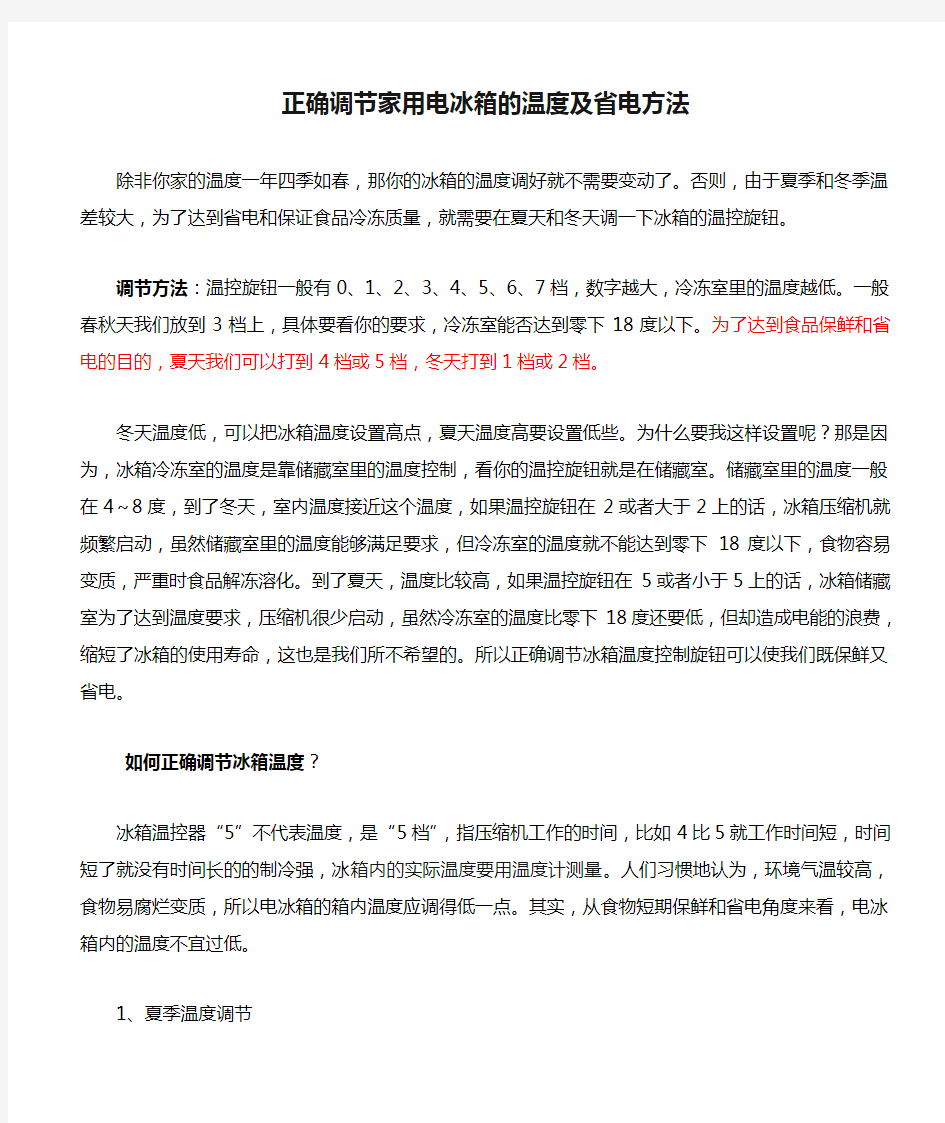 正确调节家用电冰箱的温度及省电方法

除非你家的温度一年四季如春，那你的冰箱的温度调好就不需要变动了。否则，由于夏季和冬季温差较大，为了达到省电和保证食品冷冻质量，就需要在夏天和冬天调一下冰箱的温控旋钮。

调节方法：温控旋钮一般有 0、1、2、3、4、5、6、7 档，数字越大，冷冻室里的温度越低。一般春秋天我们放到 3 档上，具体要看你的要求，冷冻室能否达到零下 18 度以下。为了达到食品保鲜和省电的目的，夏天我们可以打到 4 档或 5 档，冬天打到 1 档或 2 档。

冬天温度低，可以把冰箱温度设置高点，夏天温度高要设置低些。为什么要我这样设置呢？那是因为，冰箱冷冻室的温度是靠储藏室里的温度控制，看你的温控旋钮就是在储藏室。储藏室里的温度一般在 4~8 度，到了冬天，室内温度接近这个温度，如果温控旋钮在 2 或者大于 2 上的话，冰箱压缩机就频繁启动，虽然储藏室里的温度能够满足要求，但冷冻室的温度就不能达到零下 18 度以下，食物容易变质，严重时食品解冻溶化。到了夏天，温度比较高，如果温控旋钮在 5 或者小于 5 上的话，冰箱储藏室为了达到温度要求，压缩机很少启动，虽然冷冻室的温度比零下 18 度还要低，但却造成电能的浪费，缩短了冰箱的使用寿命，这也是我们所不希望的。所以正确调节冰箱温度控制旋钮可以使我们既保鲜又省电。

如何正确调节冰箱温度？

冰箱温控器“5”不代表温度，是“5 档”，指压缩机工作的时间，比如 4 比 5 就工作时间短，时间短了就没有时间长的的制冷强，冰箱内的实际温度要用温度计测量。人们习惯地认为，环境气温较高，食物易腐烂变质，所以电冰箱的箱内温度应调得低一点。其实，从食物短期保鲜和省电角度来看，电冰箱内的温度不宜过低。

1、夏季温度调节